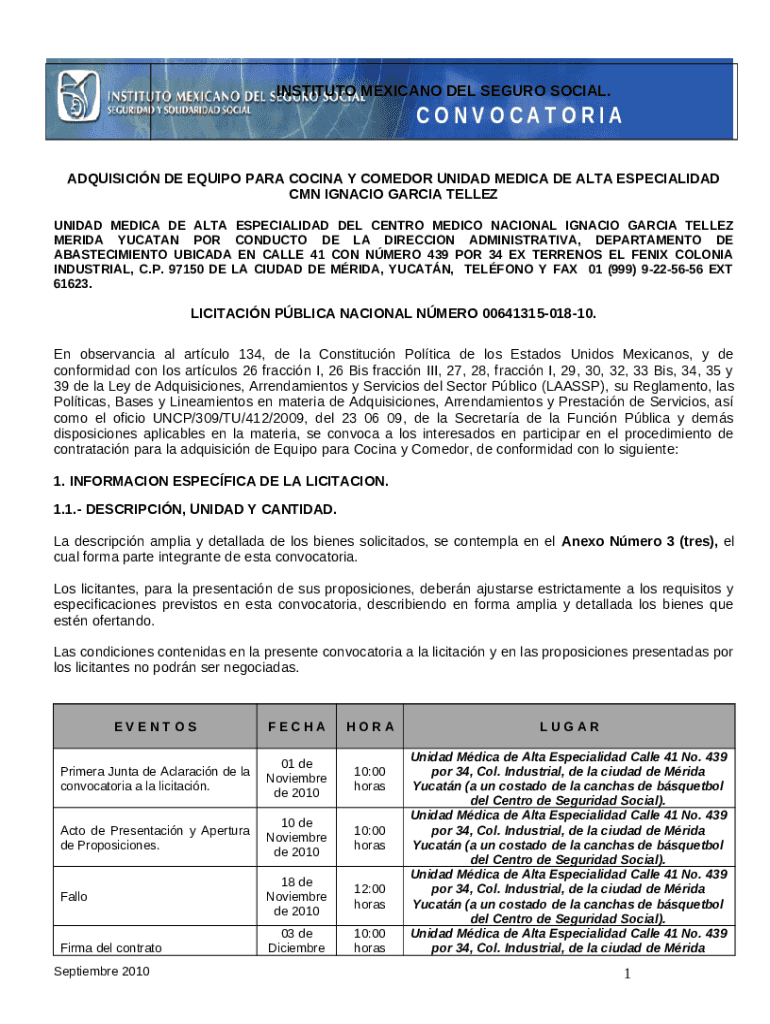 INSTITUTO MEXICANO DEL SEGURO SOCIAL
SEGURIDAD Y SOLIDARIDAD SOCIAL

INSTITUTO MEXICANO DEL SEGURO SOCIAL.

CONVOCATORIA

ADQUISICIÓN DE EQUIPO PARA COCINA Y COMEDOR UNIDAD MEDICA DE ALTA ESPECIALIDAD CMN IGNACIO GARCIA TELLEZ

UNIDAD MEDICA DE ALTA ESPECIALIDAD DEL CENTRO MEDICO NACIONAL IGNACIO GARCIA TELLEZ MERIDA YUCATAN POR CONDUCTO DE LA DIRECCION ADMINISTRATIVA, DEPARTAMENTO DE ABASTECIMIENTO UBICADA EN CALLE 41 CON NÚMERO 439 POR 34 EX TERRENOS EL FENIX COLONIA INDUSTRIAL, C.P. 97150 DE LA CIUDAD DE MÉRIDA, YUCATÁN, TELÉFONO Y FAX 01 (999) 9-22-56-56 EXT 61623.

LICITACIÓN PÚBLICA NACIONAL NÚMERO 00641315-018-10.

En observancia al artículo 134, de la Constitución Política de los Estados Unidos Mexicanos, y de conformidad con los artículos 26 fracción I, 26 Bis fracción III, 27, 28, fracción I, 29, 30, 32, 33 Bis, 34, 35 y 39 de la Ley de Adquisiciones, Arrendamientos y Servicios del Sector Público (LAASSP), su Reglamento, las Políticas, Bases y Lineamientos en materia de Adquisiciones, Arrendamientos y Prestación de Servicios, así como el oficio UNCP/309/TU/412/2009, del 23 06 09, de la Secretaría de la Función Pública y demás disposiciones aplicables en la materia, se convoca a los interesados en participar en el procedimiento de contratación para la adquisición de Equipo para Cocina y Comedor, de conformidad con lo siguiente:

1. INFORMACION ESPECÍFICA DE LA LICITACION.

1.1.- DESCRIPCIÓN, UNIDAD Y CANTIDAD.

La descripción amplia y detallada de los bienes solicitados, se contempla en el Anexo Número 3 (tres), el cual forma parte integrante de esta convocatoria.

Los licitantes, para la presentación de sus proposiciones, deberán ajustarse estrictamente a los requisitos y especificaciones previstos en esta convocatoria, describiendo en forma amplia y detallada los bienes que estén ofertando.

Las condiciones contenidas en la presente convocatoria a la licitación y en las proposiciones presentadas por los licitantes no podrán ser negociadas.

| EVENTOS | FECHA | HORA | LUGAR |
|---|---|---|---|
| Primera Junta de Aclaración de la convocatoria a la licitación. | 01 de Noviembre de 2010 | 10:00 horas | Unidad Médica de Alta Especialidad Calle 41 No. 439 por 34, Col. Industrial, de la ciudad de Mérida Yucatán (a un costado de la canchas de básquetbol del Centro de Seguridad Social). |
| Acto de Presentación y Apertura de Proposiciones. | 10 de Noviembre de 2010 | 10:00 horas | Unidad Médica de Alta Especialidad Calle 41 No. 439 por 34, Col. Industrial, de la ciudad de Mérida Yucatán (a un costado de la canchas de básquetbol del Centro de Seguridad Social). |
| Fallo | 18 de Noviembre de 2010 | 12:00 horas | Unidad Médica de Alta Especialidad Calle 41 No. 439 por 34, Col. Industrial, de la ciudad de Mérida Yucatán (a un costado de la canchas de básquetbol del Centro de Seguridad Social). |
| Firma del contrato | 03 de Diciembre | 10:00 horas | Unidad Médica de Alta Especialidad Calle 41 No. 439 por 34, Col. Industrial, de la ciudad de Mérida |

Septiembre 2010

1